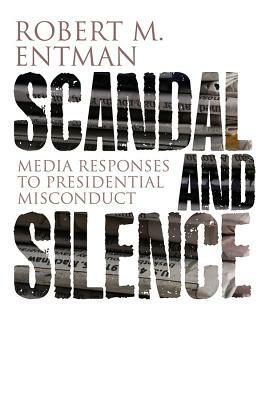 ROBERT M. ENTMAN

SCANDAL AND SILENCE

MEDIA RESPONSES TO PRESIDENTIAL MISCONDUCT